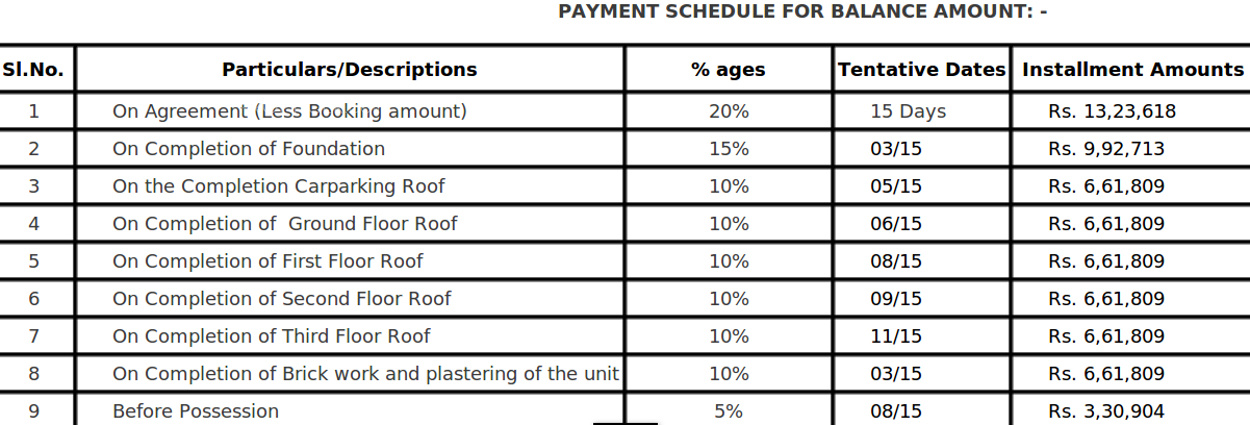 PAYMENT SCHEDULE FOR BALANCE AMOUNT: -

| Sl.No. | Particulars/Descriptions | % ages | Tentative Dates | Installment Amounts |
|---|---|---|---|---|
| 1 | On Agreement (Less Booking amount) | 20% | 15 Days | Rs. 13,23,618 |
| 2 | On Completion of Foundation | 15% | 03/15 | Rs. 9,92,713 |
| 3 | On the Completion Carparking Roof | 10% | 05/15 | Rs. 6,61,809 |
| 4 | On Completion of Ground Floor Roof | 10% | 06/15 | Rs. 6,61,809 |
| 5 | On Completion of First Floor Roof | 10% | 08/15 | Rs. 6,61,809 |
| 6 | On Completion of Second Floor Roof | 10% | 09/15 | Rs. 6,61,809 |
| 7 | On Completion of Third Floor Roof | 10% | 11/15 | Rs. 6,61,809 |
| 8 | On Completion of Brick work and plastering of the unit | 10% | 03/15 | Rs. 6,61,809 |
| 9 | Before Possession | 5% | 08/15 | Rs. 3,30,904 |